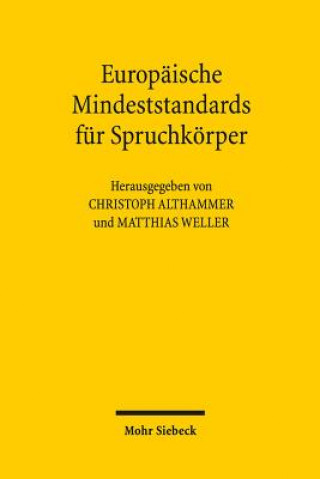 Europäische Mindeststandards für Spruchkörper

Herausgegeben von
CHRISTOPH ALTHAMMER
und MATTHIAS WELLER

Mohr Siebeck